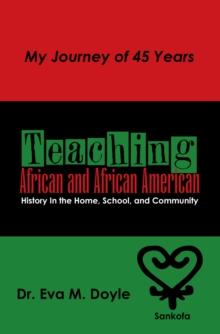 My Journey of 45 Years

Teaching
African and African American
History in the Home, School, and Community

Dr. Eva M. Doyle

Sankofa